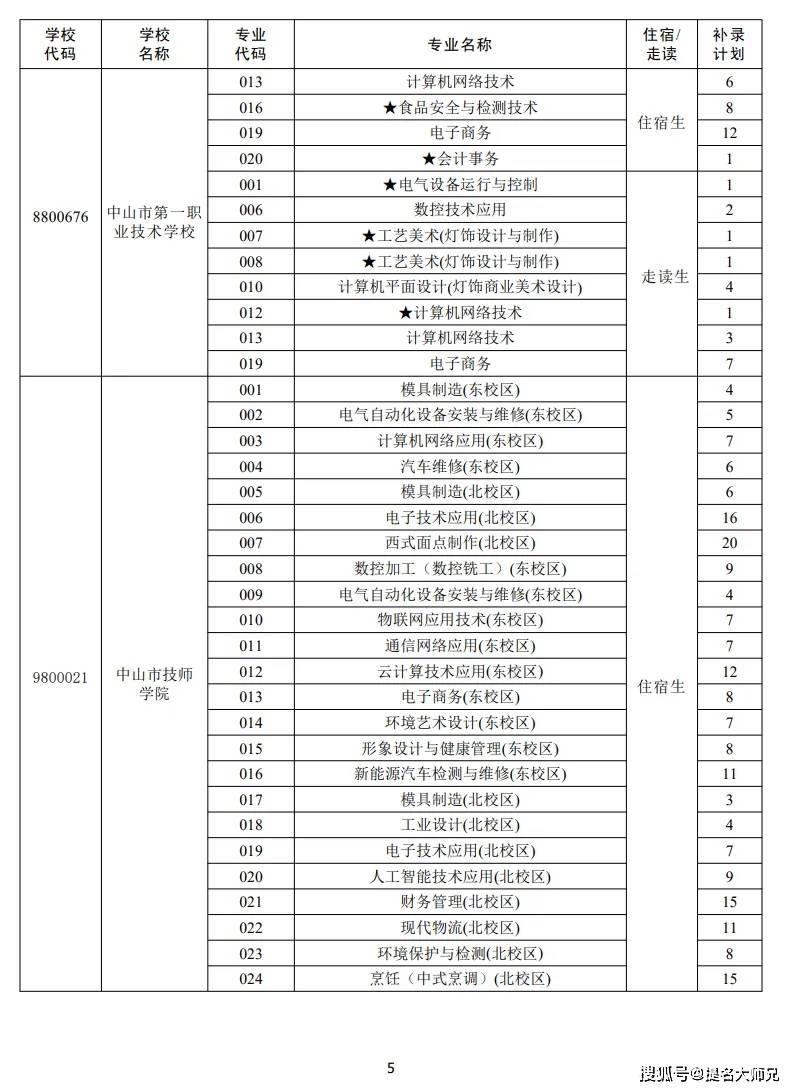 | 学校代码 | 学校名称 | 专业代码 | 专业名称 | 住宿/走读 | 补录计划 |
|---|---|---|---|---|---|
| 8800676 | 中山市第一职业技术学校 | 013 | 计算机网络技术 | 住宿生 | 6 |
| | | 016 | ★食品安全与检测技术 | | 8 |
| | | 019 | 电子商务 | | 12 |
| | | 020 | ★会计事务 | | 1 |
| | | 001 | ★电气设备运行与控制 | 走读生 | 1 |
| | | 006 | 数控技术应用 | | 2 |
| | | 007 | ★工艺美术(灯饰设计与制作) | | 1 |
| | | 008 | ★工艺美术(灯饰设计与制作) | | 1 |
| | | 010 | 计算机平面设计(灯饰商业美术设计) | | 4 |
| | | 012 | ★计算机网络技术 | | 1 |
| | | 013 | 计算机网络技术 | | 3 |
| | | 019 | 电子商务 | | 7 |
| 9800021 | 中山市技师学院 | 001 | 模具制造(东校区) | 住宿生 | 4 |
| | | 002 | 电气自动化设备安装与维修(东校区) | | 5 |
| | | 003 | 计算机网络应用(东校区) | | 7 |
| | | 004 | 汽车维修(东校区) | | 6 |
| | | 005 | 模具制造(北校区) | | 6 |
| | | 006 | 电子技术应用(北校区) | | 16 |
| | | 007 | 西式面点制作(北校区) | | 20 |
| | | 008 | 数控加工（数控铣工）(东校区) | | 9 |
| | | 009 | 电气自动化设备安装与维修(东校区) | | 4 |
| | | 010 | 物联网应用技术(东校区) | | 7 |
| | | 011 | 通信网络应用(东校区) | | 7 |
| | | 012 | 云计算技术应用(东校区) | | 12 |
| | | 013 | 电子商务(东校区) | | 8 |
| | | 014 | 环境艺术设计(东校区) | | 7 |
| | | 015 | 形象设计与健康管理(东校区) | | 8 |
| | | 016 | 新能源汽车检测与维修(东校区) | | 11 |
| | | 017 | 模具制造(北校区) | | 3 |
| | | 018 | 工业设计(北校区) | | 4 |
| | | 019 | 电子技术应用(北校区) | | 7 |
| | | 020 | 人工智能技术应用(北校区) | | 9 |
| | | 021 | 财务管理(北校区) | | 15 |
| | | 022 | 现代物流(北校区) | | 11 |
| | | 023 | 环境保护与检测(北校区) | | 8 |
| | | 024 | 烹饪（中式烹调）(北校区) | | 15 |

5

搜狐号@提名大师兄